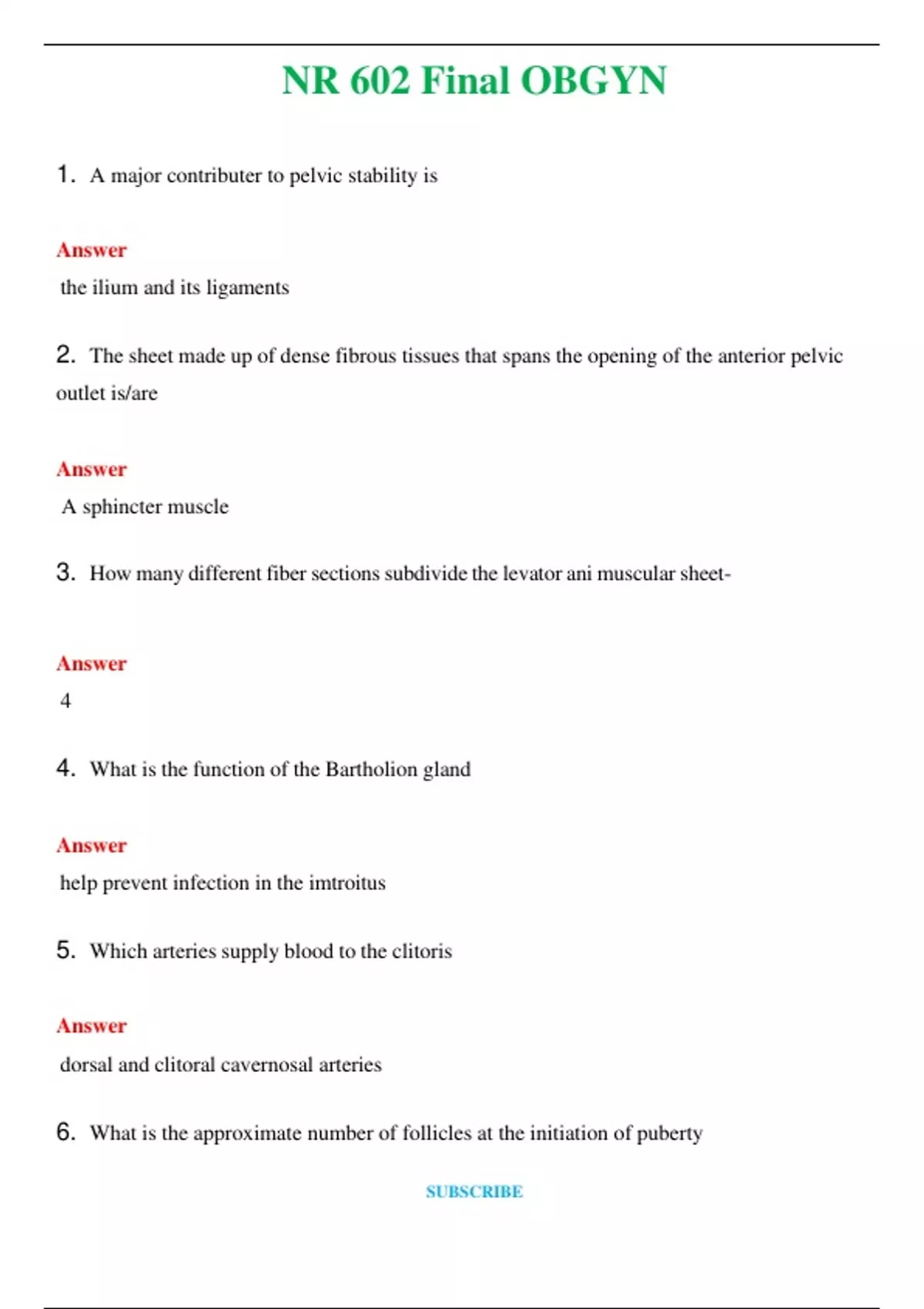 NR 602 Final OBGYN

1. A major contributer to pelvic stability is

Answer
the ilium and its ligaments

2. The sheet made up of dense fibrous tissues that spans the opening of the anterior pelvic outlet is/are

Answer
A sphincter muscle

3. How many different fiber sections subdivide the levator ani muscular sheet-

Answer
4

4. What is the function of the Bartholion gland

Answer
help prevent infection in the imtroitus

5. Which arteries supply blood to the clitoris

Answer
dorsal and clitoral cavernosal arteries

6. What is the approximate number of follicles at the initiation of puberty

SUBSCRIBE